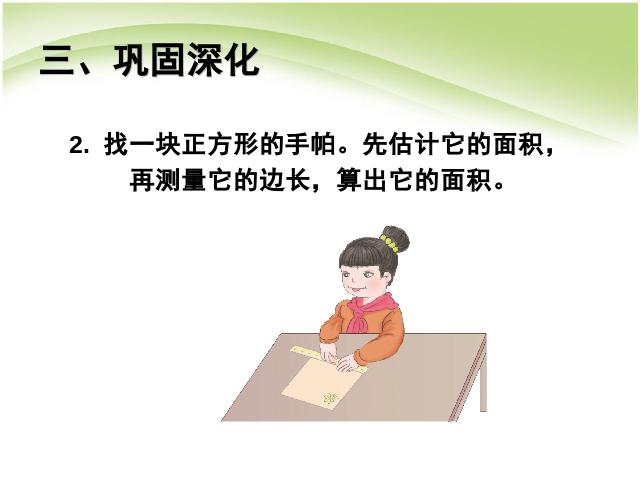 三、巩固深化

2. 找一块正方形的手帕。先估计它的面积，再测量它的边长，算出它的面积。